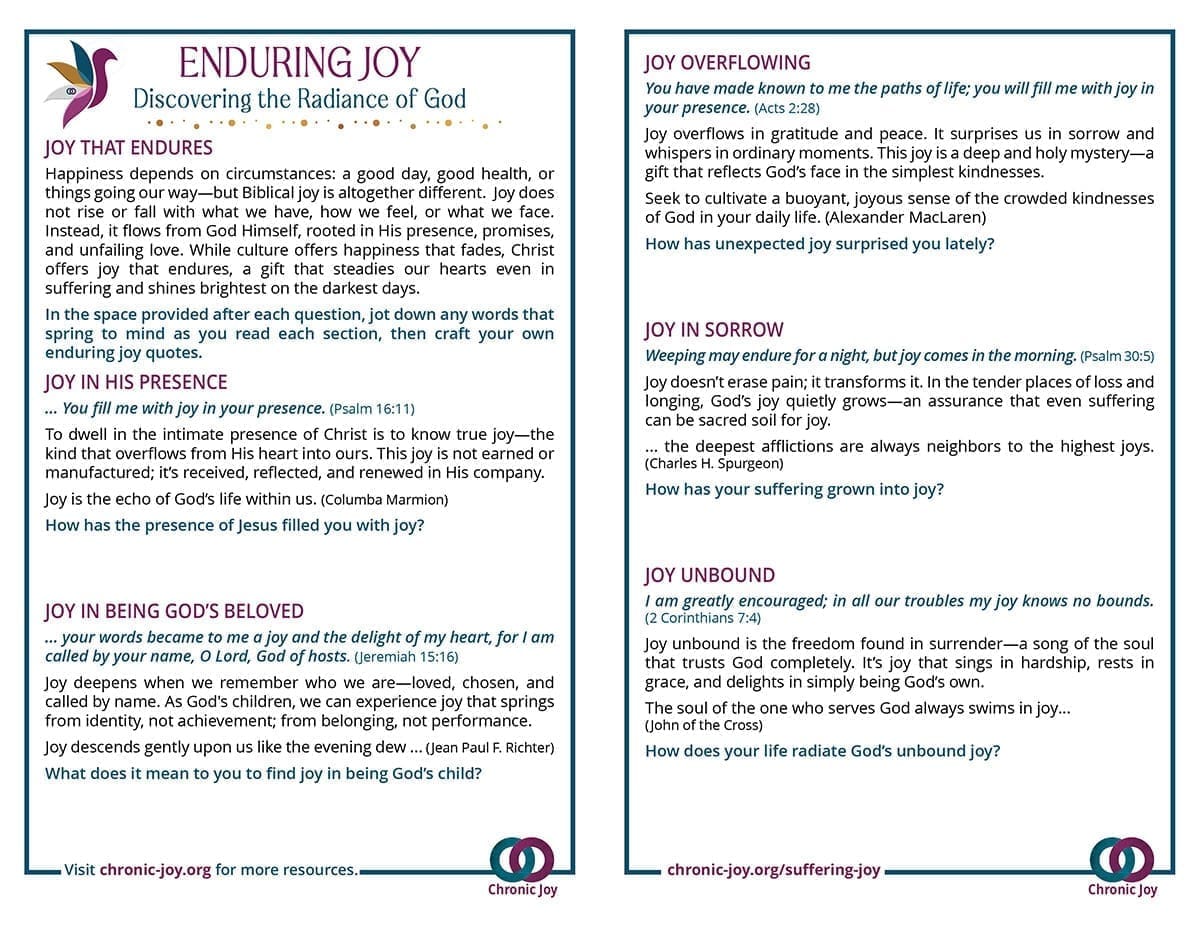 ENDURING JOY
Discovering the Radiance of God

JOY THAT ENDURES

Happiness depends on circumstances: a good day, good health, or things going our way—but Biblical joy is altogether different. Joy does not rise or fall with what we have, how we feel, or what we face. Instead, it flows from God Himself, rooted in His presence, promises, and unfailing love. While culture offers happiness that fades, Christ offers joy that endures, a gift that steadies our hearts even in suffering and shines brightest on the darkest days.

In the space provided after each question, jot down any words that spring to mind as you read each section, then craft your own enduring joy quotes.

JOY IN HIS PRESENCE

... You fill me with joy in your presence. (Psalm 16:11)

To dwell in the intimate presence of Christ is to know true joy—the kind that overflows from His heart into ours. This joy is not earned or manufactured; it's received, reflected, and renewed in His company.

Joy is the echo of God's life within us. (Columba Marmion)

How has the presence of Jesus filled you with joy?

JOY IN BEING GOD'S BELOVED

... your words became to me a joy and the delight of my heart, for I am called by your name, O Lord, God of hosts. (Jeremiah 15:16)

Joy deepens when we remember who we are—loved, chosen, and called by name. As God's children, we can experience joy that springs from identity, not achievement; from belonging, not performance.

Joy descends gently upon us like the evening dew ... (Jean Paul F. Richter)

What does it mean to you to find joy in being God's child?

Visit chronic-joy.org for more resources.

Chronic Joy

JOY OVERFLOWING

You have made known to me the paths of life; you will fill me with joy in your presence. (Acts 2:28)

Joy overflows in gratitude and peace. It surprises us in sorrow and whispers in ordinary moments. This joy is a deep and holy mystery—a gift that reflects God's face in the simplest kindnesses.

Seek to cultivate a buoyant, joyous sense of the crowded kindnesses of God in your daily life. (Alexander MacLaren)

How has unexpected joy surprised you lately?

JOY IN SORROW

Weeping may endure for a night, but joy comes in the morning. (Psalm 30:5)

Joy doesn't erase pain; it transforms it. In the tender places of loss and longing, God's joy quietly grows—an assurance that even suffering can be sacred soil for joy.

... the deepest afflictions are always neighbors to the highest joys. (Charles H. Spurgeon)

How has your suffering grown into joy?

JOY UNBOUND

I am greatly encouraged; in all our troubles my joy knows no bounds. (2 Corinthians 7:4)

Joy unbound is the freedom found in surrender—a song of the soul that trusts God completely. It's joy that sings in hardship, rests in grace, and delights in simply being God's own.

The soul of the one who serves God always swims in joy... (John of the Cross)

How does your life radiate God's unbound joy?

chronic-joy.org/suffering-joy

Chronic Joy